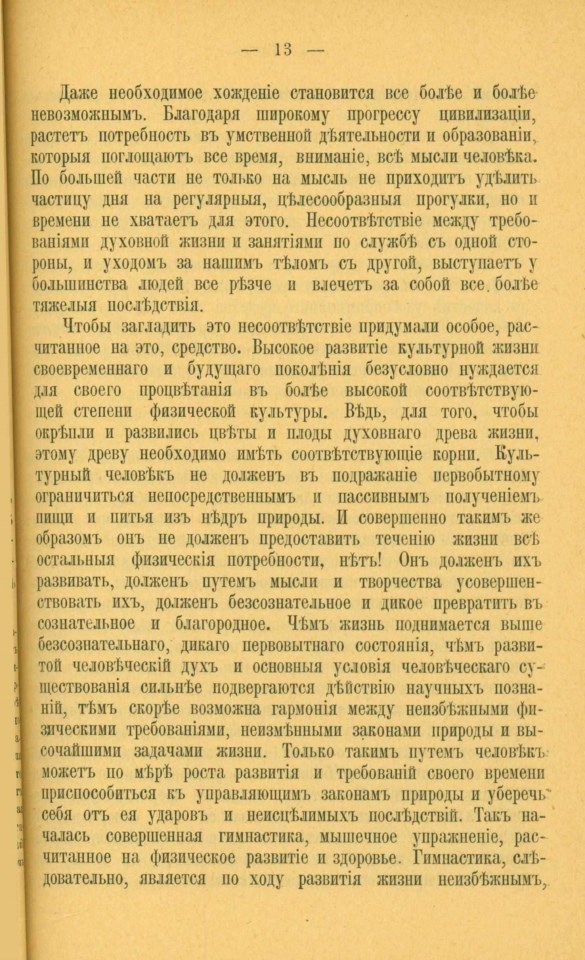 — 13 —

Даже необходимое хожденіе становится все болѣе и болѣе невозможнымъ. Благодаря широкому прогрессу цивилизаціи, растетъ потребность въ умственной дѣятельности и образованіи, которыя поглощаютъ все время, вниманіе, всѣ мысли человѣка. По большей части не только на мысль не приходитъ удѣлить частицу дня на регулярныя, цѣлесообразныя прогулки, но и времени не хватаетъ для этого. Несоотвѣтствіе между требованіями духовной жизни и занятіями по службѣ съ одной стороны, и уходомъ за нашимъ тѣломъ съ другой, выступаетъ у большинства людей все рѣзче и влечетъ за собой все болѣе тяжелыя послѣдствія.

Чтобы загладить это несоотвѣтствіе придумали особое, расчитанное на это, средство. Высокое развитіе культурной жизни своевременнаго и будущаго поколѣнія безусловно нуждается для своего процвѣтанія въ болѣе высокой соотвѣтствующей степени физической культуры. Вѣдь, для того, чтобы окрѣпли и развились цвѣты и плоды духовнаго древа жизни, этому древу необходимо имѣть соотвѣтствующіе корни. Культурный человѣкъ не долженъ въ подражаніе первобытному ограничиться непосредственнымъ и пассивнымъ полученіемъ пищи и питья изъ нѣдръ природы. И совершенно такимъ же образомъ онъ не долженъ предоставить теченію жизни всѣ остальныя физическія потребности, нѣтъ! Онъ долженъ ихъ развивать, долженъ путемъ мысли и творчества усовершенствовать ихъ, долженъ безсознательное и дикое превратить въ сознательное и благородное. Чѣмъ жизнь поднимается выше безсознательнаго, дикаго первобытнаго состоянія, чѣмъ развитой человѣческій духъ и основныя условія человѣческаго существованія сильнѣе подвергаются дѣйствію научныхъ познаній, тѣмъ скорѣе возможна гармонія между неизбѣжными физическими требованіями, неизмѣнными законами природы и высочайшими задачами жизни. Только такимъ путемъ человѣкъ можетъ по мѣрѣ роста развитія и требованій своего времени приспособиться къ управляющимъ законамъ природы и уберечь себя отъ ея ударовъ и неисцѣлимыхъ послѣдствій. Такъ началась совершенная гимнастика, мышечное упражненіе, расчитанное на физическое развитіе и здоровье. Гимнастика, слѣдовательно, является по ходу развитія жизни неизбѣжнымъ,